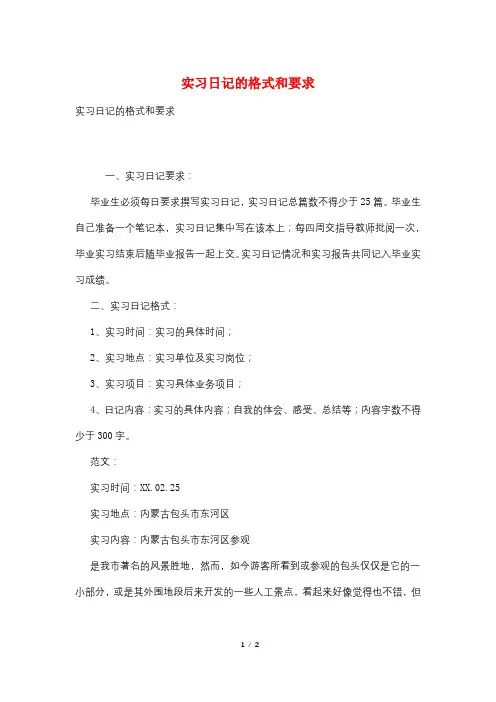 实习日记的格式和要求

实习日记的格式和要求

一、实习日记要求：

毕业生必须每日要求撰写实习日记，实习日记总篇数不得少于25篇。毕业生自己准备一个笔记本，实习日记集中写在该本上；每四周交指导教师批阅一次，毕业实习结束后随毕业报告一起上交。实习日记情况和实习报告共同记入毕业实习成绩。

二、实习日记格式：

1、实习时间：实习的具体时间；

2、实习地点：实习单位及实习岗位；

3、实习项目：实习具体业务项目；

4、日记内容：实习的具体内容；自我的体会、感受、总结等；内容字数不得少于300字。

范文：

实习时间：XX.02.25

实习地点：内蒙古包头市东河区

实习内容：内蒙古包头市东河区参观

是我市著名的风景胜地，然而，如今游客所看到或参观的包头仅仅是它的一小部分，或是其外围地段后来开发的一些人工景点，看起来好像觉得也不错，但

1 / 2